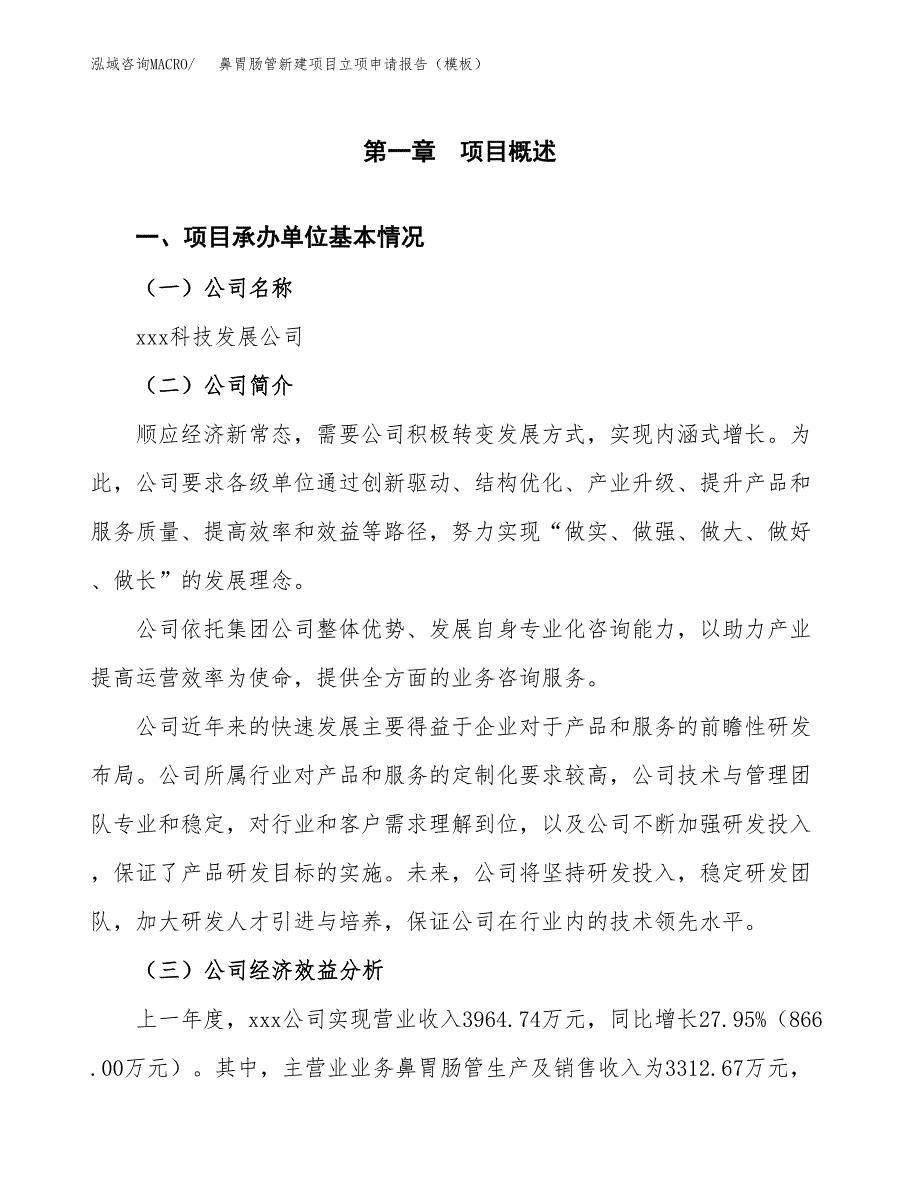 泓域咨询MACRO/　　鼻胃肠管新建项目立项申请报告（模板）

第一章　项目概述

一、项目承办单位基本情况

（一）公司名称

xxx科技发展公司

（二）公司简介

顺应经济新常态，需要公司积极转变发展方式，实现内涵式增长。为此，公司要求各级单位通过创新驱动、结构优化、产业升级、提升产品和服务质量、提高效率和效益等路径，努力实现“做实、做强、做大、做好、做长”的发展理念。

公司依托集团公司整体优势、发展自身专业化咨询能力，以助力产业提高运营效率为使命，提供全方面的业务咨询服务。

公司近年来的快速发展主要得益于企业对于产品和服务的前瞻性研发布局。公司所属行业对产品和服务的定制化要求较高，公司技术与管理团队专业和稳定，对行业和客户需求理解到位，以及公司不断加强研发投入，保证了产品研发目标的实施。未来，公司将坚持研发投入，稳定研发团队，加大研发人才引进与培养，保证公司在行业内的技术领先水平。

（三）公司经济效益分析

上一年度，xxx公司实现营业收入3964.74万元，同比增长27.95%（866.00万元）。其中，主营业业务鼻胃肠管生产及销售收入为3312.67万元，